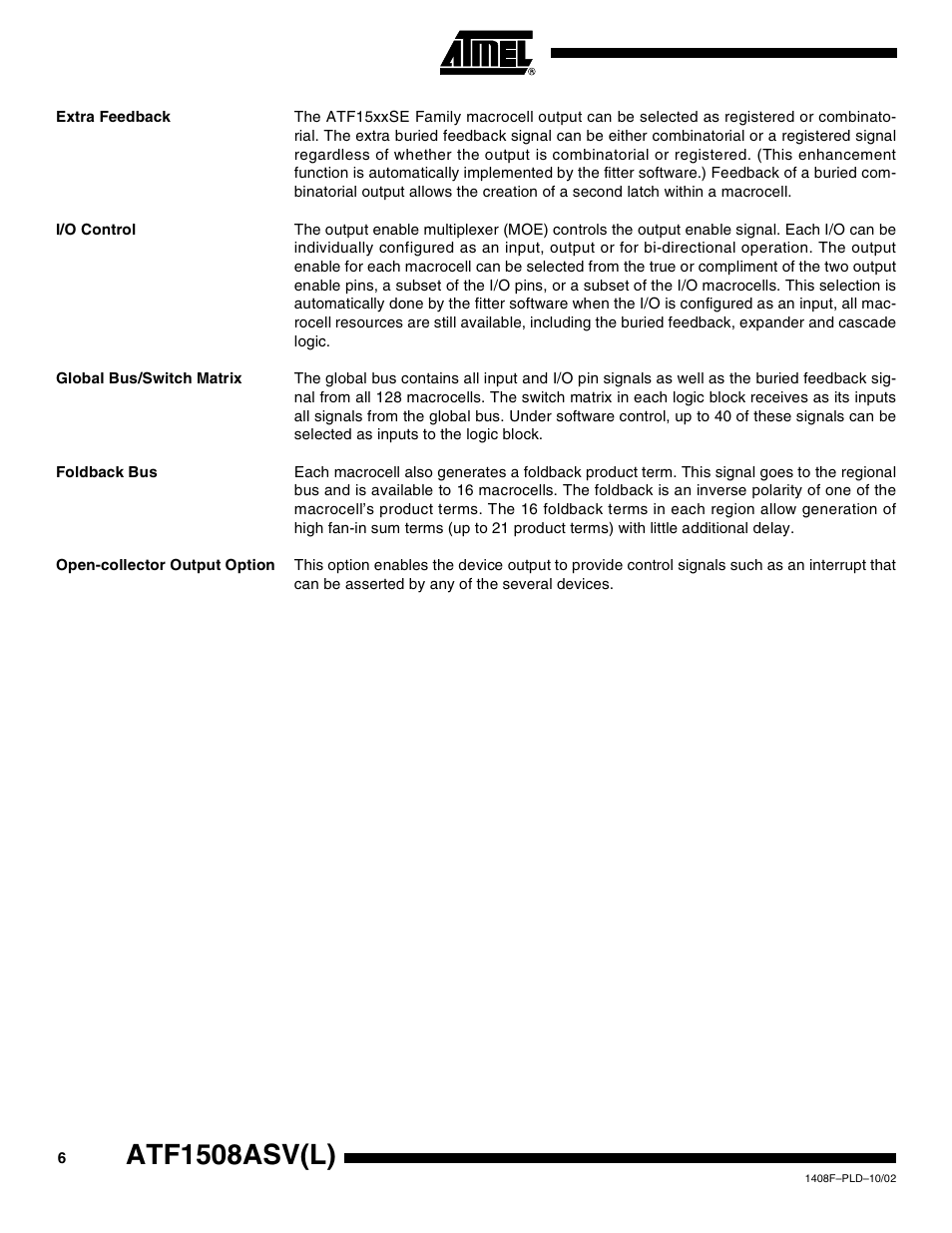 ATMEL®

Extra Feedback

The ATF15xxSE Family macrocell output can be selected as registered or combinatorial. The extra buried feedback signal can be either combinatorial or a registered signal regardless of whether the output is combinatorial or registered. (This enhancement function is automatically implemented by the fitter software.) Feedback of a buried combinatorial output allows the creation of a second latch within a macrocell.

I/O Control

The output enable multiplexer (MOE) controls the output enable signal. Each I/O can be individually configured as an input, output or for bi-directional operation. The output enable for each macrocell can be selected from the true or compliment of the two output enable pins, a subset of the I/O pins, or a subset of the I/O macrocells. This selection is automatically done by the fitter software when the I/O is configured as an input, all macrocell resources are still available, including the buried feedback, expander and cascade logic.

Global Bus/Switch Matrix

The global bus contains all input and I/O pin signals as well as the buried feedback signal from all 128 macrocells. The switch matrix in each logic block receives as its inputs all signals from the global bus. Under software control, up to 40 of these signals can be selected as inputs to the logic block.

Foldback Bus

Each macrocell also generates a foldback product term. This signal goes to the regional bus and is available to 16 macrocells. The foldback is an inverse polarity of one of the macrocell's product terms. The 16 foldback terms in each region allow generation of high fan-in sum terms (up to 21 product terms) with little additional delay.

Open-collector Output Option

This option enables the device output to provide control signals such as an interrupt that can be asserted by any of the several devices.

6 ATF1508ASV(L)

1408F–PLD–10/02